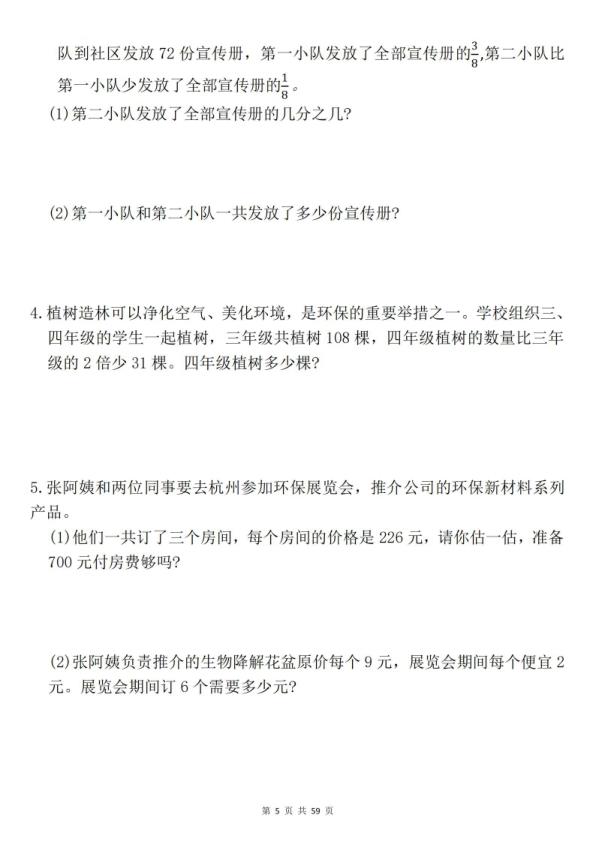 队到社区发放 72 份宣传册，第一小队发放了全部宣传册的$\frac{3}{8}$,第二小队比第一小队少发放了全部宣传册的$\frac{1}{8}$。

(1)第二小队发放了全部宣传册的几分之几?

(2)第一小队和第二小队一共发放了多少份宣传册?

4.植树造林可以净化空气、美化环境，是环保的重要举措之一。学校组织三、四年级的学生一起植树，三年级共植树 108 棵，四年级植树的数量比三年级的 2 倍少 31 棵。四年级植树多少棵?

5.张阿姨和两位同事要去杭州参加环保展览会，推介公司的环保新材料系列产品。

(1)他们一共订了三个房间，每个房间的价格是 226 元，请你估一估，准备 700 元付房费够吗?

(2)张阿姨负责推介的生物降解花盆原价每个 9 元，展览会期间每个便宜 2 元。展览会期间订 6 个需要多少元?

第 5 页 共 59 页